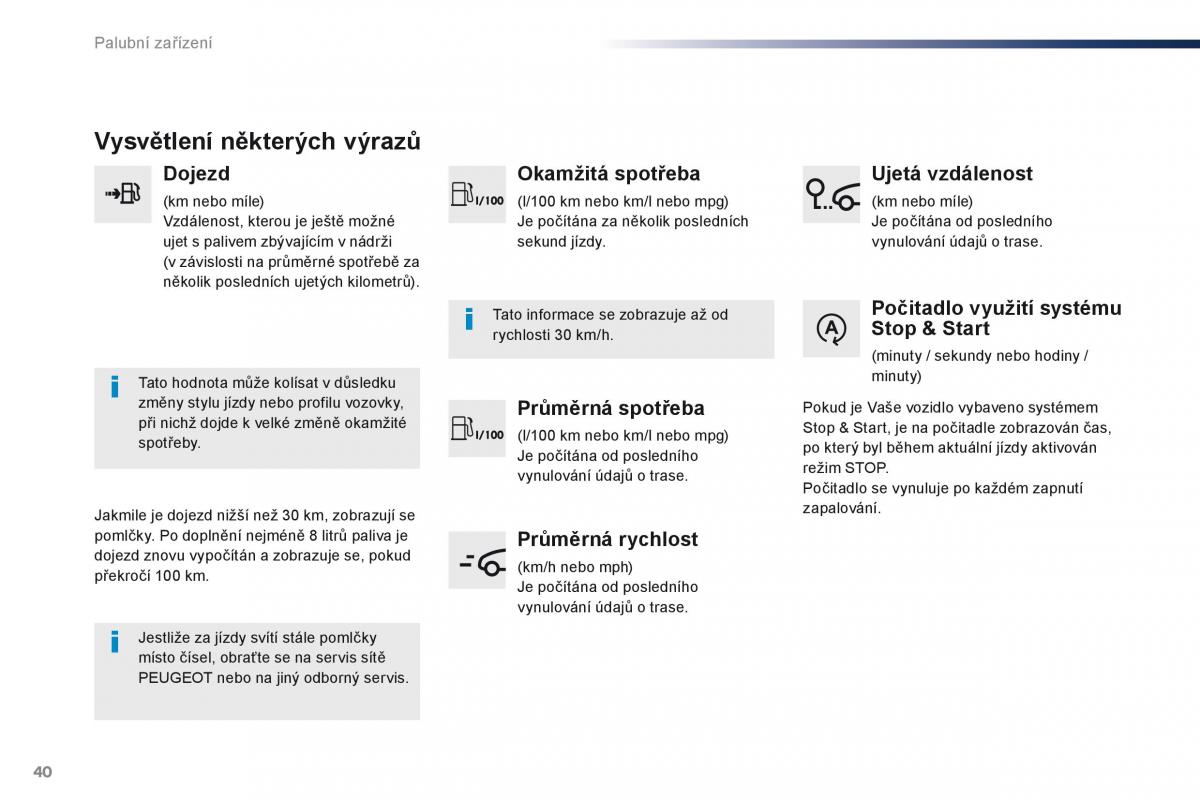 Palubní zařízení

Vysvětlení některých výrazů

Dojezd

(km nebo míle)
Vzdálenost, kterou je ještě možné ujet s palivem zbývajícím v nádrži (v závislosti na průměrné spotřebě za několik posledních ujetých kilometrů).

Tato hodnota může kolísat v důsledku změny stylu jízdy nebo profilu vozovky, při nichž dojde k velké změně okamžité spotřeby.

Jakmile je dojezd nižší než 30 km, zobrazují se pomlčky. Po doplnění nejméně 8 litrů paliva je dojezd znovu vypočítán a zobrazuje se, pokud překročí 100 km.

Jestliže za jízdy svítí stále pomlčky místo čísel, obraťte se na servis sítě PEUGEOT nebo na jiný odborný servis.

l/100

Okamžitá spotřeba

(l/100 km nebo km/l nebo mpg)
Je počítána za několik posledních sekund jízdy.

Tato informace se zobrazuje až od rychlosti 30 km/h.

l/100

Průměrná spotřeba

(l/100 km nebo km/l nebo mpg)
Je počítána od posledního vynulování údajů o trase.

Průměrná rychlost

(km/h nebo mph)
Je počítána od posledního vynulování údajů o trase.

Ujetá vzdálenost

(km nebo míle)
Je počítána od posledního vynulování údajů o trase.

A

Počitadlo využití systému Stop & Start

(minuty / sekundy nebo hodiny / minuty)

Pokud je Vaše vozidlo vybaveno systémem Stop & Start, je na počitadle zobrazován čas, po který byl během aktuální jízdy aktivován režim STOP.
Počitadlo se vynuluje po každém zapnutí zapalování.

40